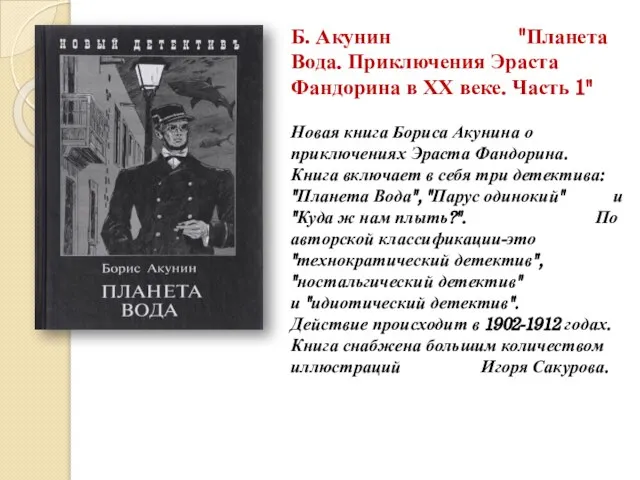 НОВЫЙ ДЕТЕКТИВЪ

Борис Акунин

ПЛАНЕТА ВОДА

Б. Акунин "Планета Вода. Приключения Эраста Фандорина в XX веке. Часть 1"

Новая книга Бориса Акунина о приключениях Эраста Фандорина. Книга включает в себя три детектива: "Планета Вода", "Парус одинокий" и "Куда ж нам плыть?". По авторской классификации-это "технократический детектив", "ностальгический детектив" и "идиотический детектив". Действие происходит в 1902-1912 годах. Книга снабжена большим количеством иллюстраций Игоря Сакурова.